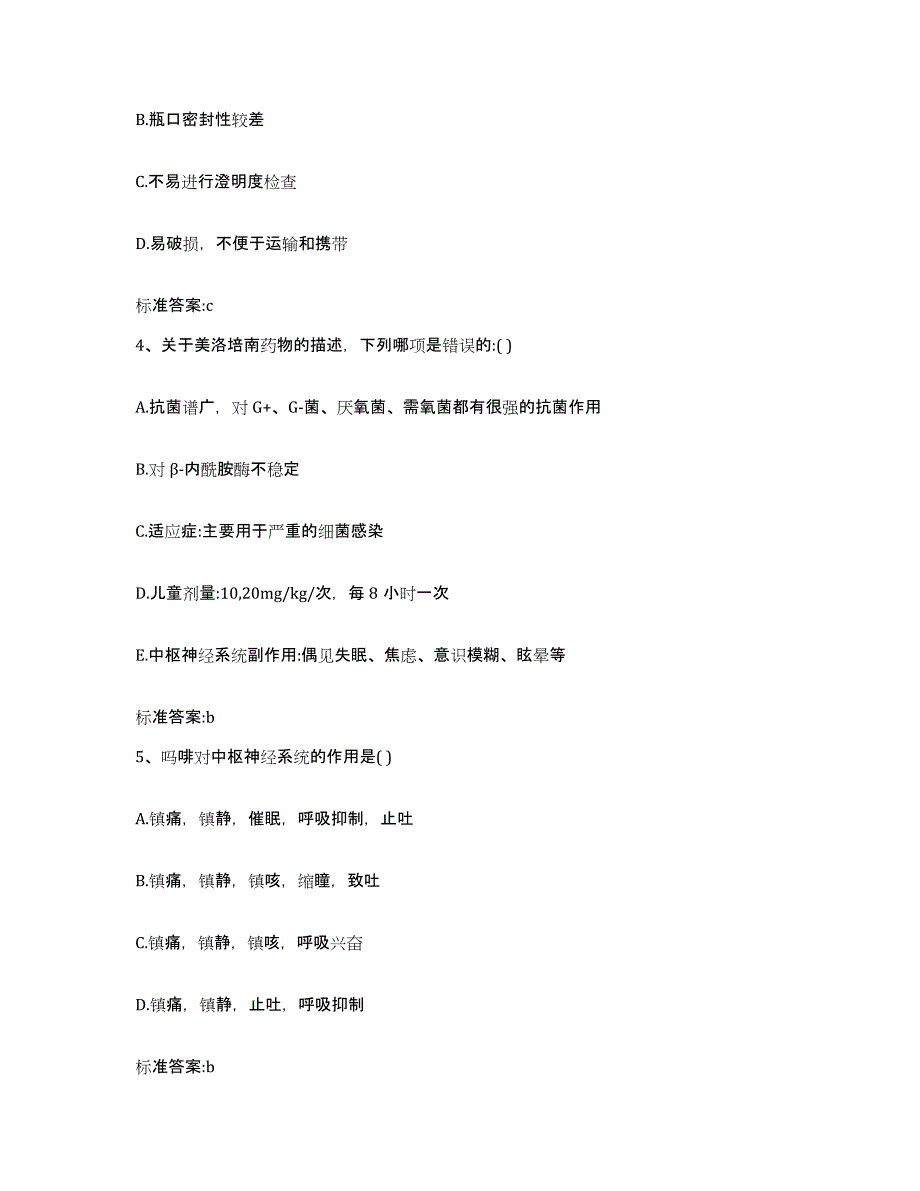 B.瓶口密封性较差

C.不易进行澄明度检查

D.易破损，不便于运输和携带

标准答案:c

4、关于美洛培南药物的描述，下列哪项是错误的:( )

A.抗菌谱广，对 G+、G-菌、厌氧菌、需氧菌都有很强的抗菌作用

B.对 β-内酰胺酶不稳定

C.适应症:主要用于严重的细菌感染

D.儿童剂量:10,20mg/kg/次，每 8 小时一次

E.中枢神经系统副作用:偶见失眠、焦虑、意识模糊、眩晕等

标准答案:b

5、吗啡对中枢神经系统的作用是( )

A.镇痛，镇静，催眠，呼吸抑制，止吐

B.镇痛，镇静，镇咳，缩瞳，致吐

C.镇痛，镇静，镇咳，呼吸兴奋

D.镇痛，镇静，止吐，呼吸抑制

标准答案:b